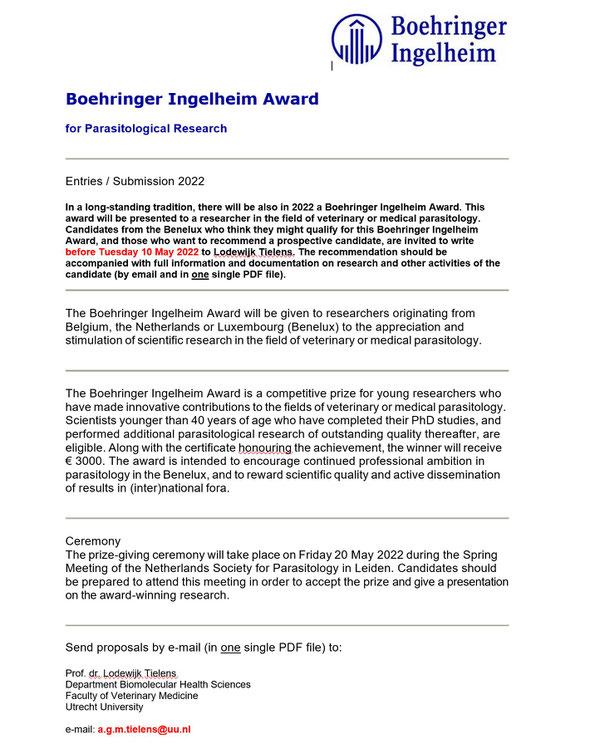 Boehringer Ingelheim

Boehringer Ingelheim Award

for Parasitological Research

Entries / Submission 2022

In a long-standing tradition, there will be also in 2022 a Boehringer Ingelheim Award. This award will be presented to a researcher in the field of veterinary or medical parasitology. Candidates from the Benelux who think they might qualify for this Boehringer Ingelheim Award, and those who want to recommend a prospective candidate, are invited to write before Tuesday 10 May 2022 to Lodewijk Tielens. The recommendation should be accompanied with full information and documentation on research and other activities of the candidate (by email and in one single PDF file).

The Boehringer Ingelheim Award will be given to researchers originating from Belgium, the Netherlands or Luxembourg (Benelux) to the appreciation and stimulation of scientific research in the field of veterinary or medical parasitology.

The Boehringer Ingelheim Award is a competitive prize for young researchers who have made innovative contributions to the fields of veterinary or medical parasitology. Scientists younger than 40 years of age who have completed their PhD studies, and performed additional parasitological research of outstanding quality thereafter, are eligible. Along with the certificate honouring the achievement, the winner will receive € 3000. The award is intended to encourage continued professional ambition in parasitology in the Benelux, and to reward scientific quality and active dissemination of results in (inter)national fora.

Ceremony
The prize-giving ceremony will take place on Friday 20 May 2022 during the Spring Meeting of the Netherlands Society for Parasitology in Leiden. Candidates should be prepared to attend this meeting in order to accept the prize and give a presentation on the award-winning research.

Send proposals by e-mail (in one single PDF file) to:

Prof. dr. Lodewijk Tielens
Department Biomolecular Health Sciences
Faculty of Veterinary Medicine
Utrecht University

e-mail: a.g.m.tielens@uu.nl